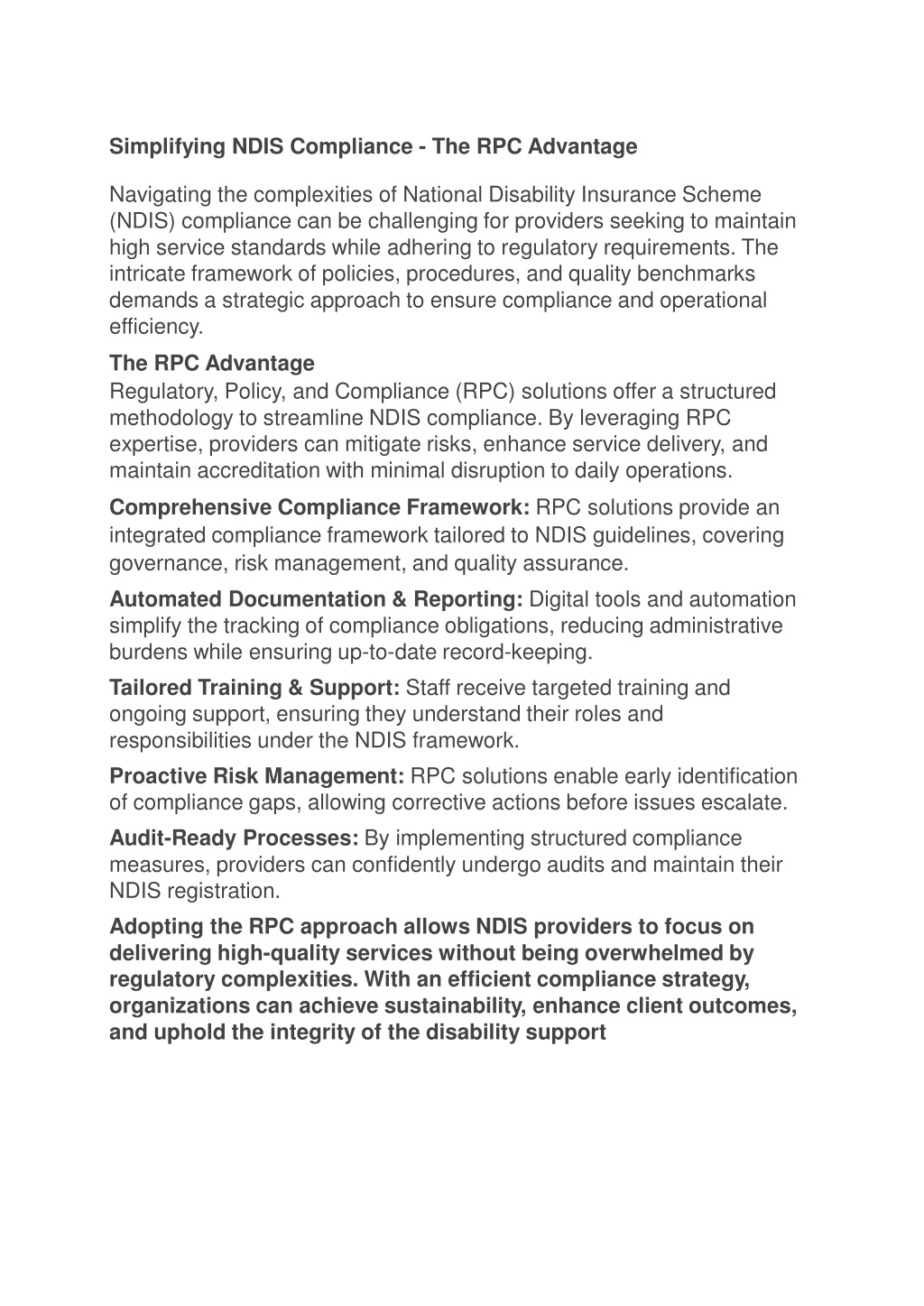 Simplifying NDIS Compliance - The RPC Advantage

Navigating the complexities of National Disability Insurance Scheme (NDIS) compliance can be challenging for providers seeking to maintain high service standards while adhering to regulatory requirements. The intricate framework of policies, procedures, and quality benchmarks demands a strategic approach to ensure compliance and operational efficiency.

The RPC Advantage
Regulatory, Policy, and Compliance (RPC) solutions offer a structured methodology to streamline NDIS compliance. By leveraging RPC expertise, providers can mitigate risks, enhance service delivery, and maintain accreditation with minimal disruption to daily operations.

Comprehensive Compliance Framework: RPC solutions provide an integrated compliance framework tailored to NDIS guidelines, covering governance, risk management, and quality assurance.

Automated Documentation & Reporting: Digital tools and automation simplify the tracking of compliance obligations, reducing administrative burdens while ensuring up-to-date record-keeping.

Tailored Training & Support: Staff receive targeted training and ongoing support, ensuring they understand their roles and responsibilities under the NDIS framework.

Proactive Risk Management: RPC solutions enable early identification of compliance gaps, allowing corrective actions before issues escalate.

Audit-Ready Processes: By implementing structured compliance measures, providers can confidently undergo audits and maintain their NDIS registration.

Adopting the RPC approach allows NDIS providers to focus on delivering high-quality services without being overwhelmed by regulatory complexities. With an efficient compliance strategy, organizations can achieve sustainability, enhance client outcomes, and uphold the integrity of the disability support